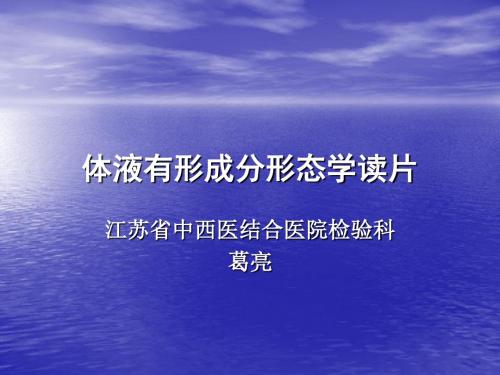 体液有形成分形态学读片

江苏省中西医结合医院检验科
葛亮